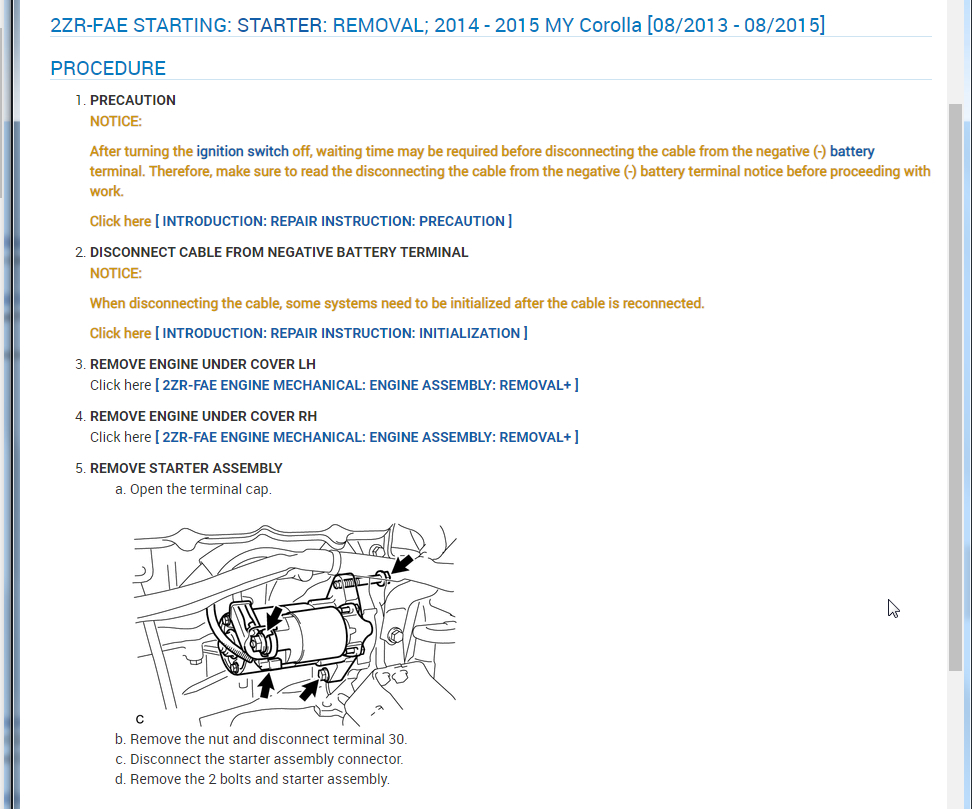 2ZR-FAE STARTING: STARTER: REMOVAL; 2014 - 2015 MY Corolla [08/2013 - 08/2015]

PROCEDURE

1. PRECAUTION
NOTICE:

After turning the ignition switch off, waiting time may be required before disconnecting the cable from the negative (-) battery terminal. Therefore, make sure to read the disconnecting the cable from the negative (-) battery terminal notice before proceeding with work.

Click here [ INTRODUCTION: REPAIR INSTRUCTION: PRECAUTION ]

2. DISCONNECT CABLE FROM NEGATIVE BATTERY TERMINAL
NOTICE:

When disconnecting the cable, some systems need to be initialized after the cable is reconnected.

Click here [ INTRODUCTION: REPAIR INSTRUCTION: INITIALIZATION ]

3. REMOVE ENGINE UNDER COVER LH
Click here [ 2ZR-FAE ENGINE MECHANICAL: ENGINE ASSEMBLY: REMOVAL+ ]

4. REMOVE ENGINE UNDER COVER RH
Click here [ 2ZR-FAE ENGINE MECHANICAL: ENGINE ASSEMBLY: REMOVAL+ ]

5. REMOVE STARTER ASSEMBLY
a. Open the terminal cap.

C

b. Remove the nut and disconnect terminal 30.
c. Disconnect the starter assembly connector.
d. Remove the 2 bolts and starter assembly.